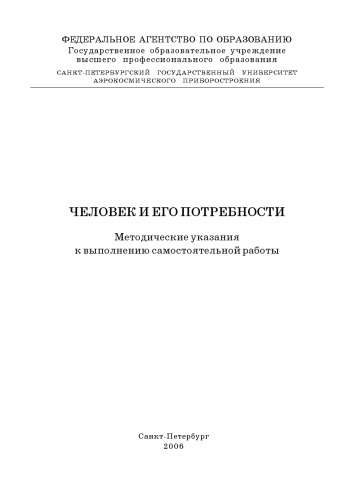 ФЕДЕРАЛЬНОЕ АГЕНТСТВО ПО ОБРАЗОВАНИЮ
Государственное образовательное учреждение
высшего профессионального образования
САНКТ-ПЕТЕРБУРГСКИЙ ГОСУДАРСТВЕННЫЙ УНИВЕРСИТЕТ
АЭРОКОСМИЧЕСКОГО ПРИБОРОСТРОЕНИЯ

ЧЕЛОВЕК И ЕГО ПОТРЕБНОСТИ

Методические указания
к выполнению самостоятельной работы

Санкт-Петербург
2006